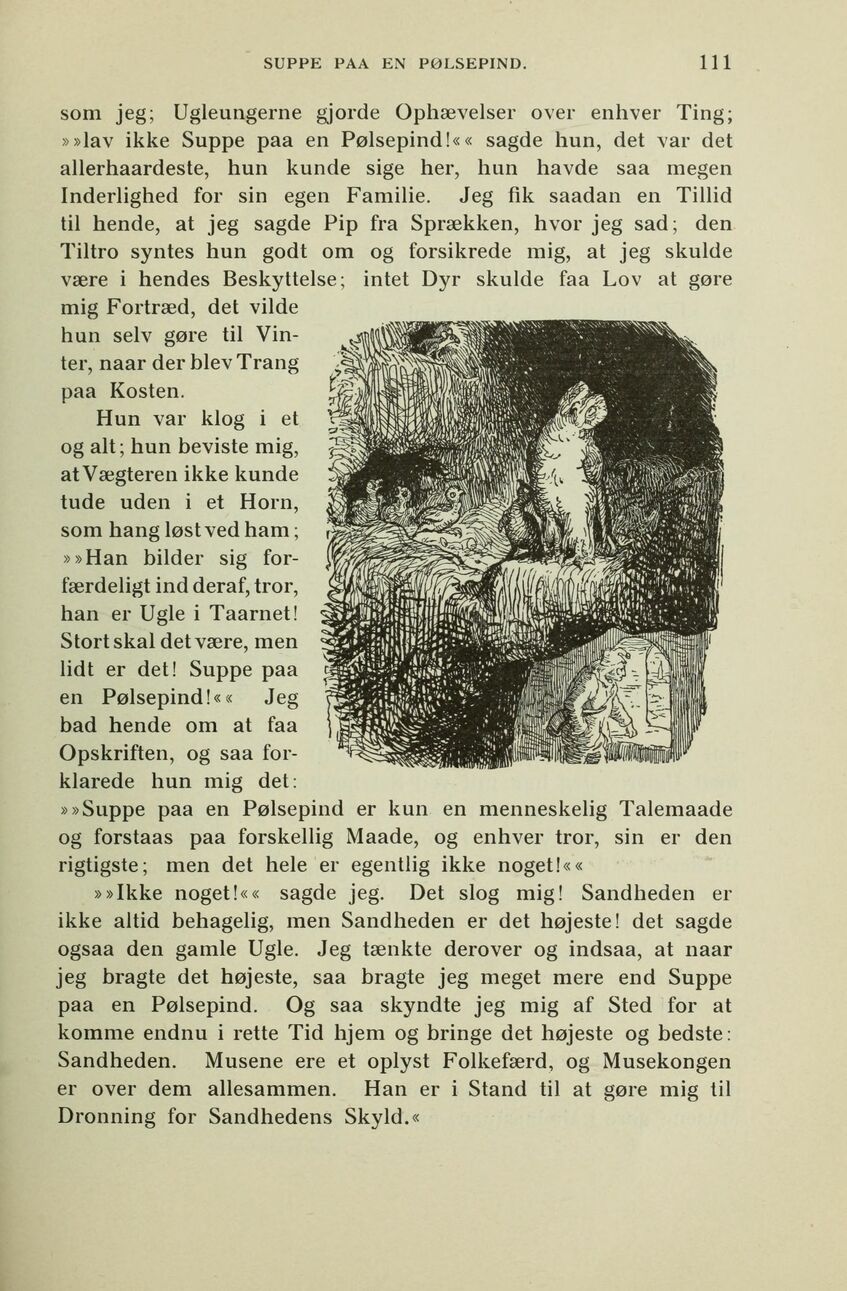 SUPPE PAA EN PØLSEPIND. 111

som jeg; Ugleungerne gjorde Ophævelser over enhver Ting; »»lav ikke Suppe paa en Pølsepind!«« sagde hun, det var det allerhaardeste, hun kunde sige her, hun havde saa megen Inderlighed for sin egen Familie. Jeg fik saadan en Tillid til hende, at jeg sagde Pip fra Sprækken, hvor jeg sad; den Tiltro syntes hun godt om og forsikrede mig, at jeg skulde være i hendes Beskyttelse; intet Dyr skulde faa Lov at gøre mig Fortræd, det vilde hun selv gøre til Vinter, naar der blev Trang paa Kosten.

Hun var klog i et og alt; hun beviste mig, at Vægteren ikke kunde tude uden i et Horn, som hang løst ved ham; »»Han bilder sig forfærdeligt ind deraf, tror, han er Ugle i Taarnet! Stort skal det være, men lidt er det! Suppe paa en Pølsepind!«« Jeg bad hende om at faa Opskriften, og saa forklarede hun mig det: »»Suppe paa en Pølsepind er kun en menneskelig Talemaade og forstaas paa forskellig Maade, og enhver tror, sin er den rigtigste; men det hele er egentlig ikke noget!««

»»Ikke noget!«« sagde jeg. Det slog mig! Sandheden er ikke altid behagelig, men Sandheden er det højeste! det sagde ogsaa den gamle Ugle. Jeg tænkte derover og indsaa, at naar jeg bragte det højeste, saa bragte jeg meget mere end Suppe paa en Pølsepind. Og saa skyndte jeg mig af Sted for at komme endnu i rette Tid hjem og bringe det højeste og bedste: Sandheden. Musene ere et oplyst Folkefærd, og Musekongen er over dem allesammen. Han er i Stand til at gøre mig til Dronning for Sandhedens Skyld.«